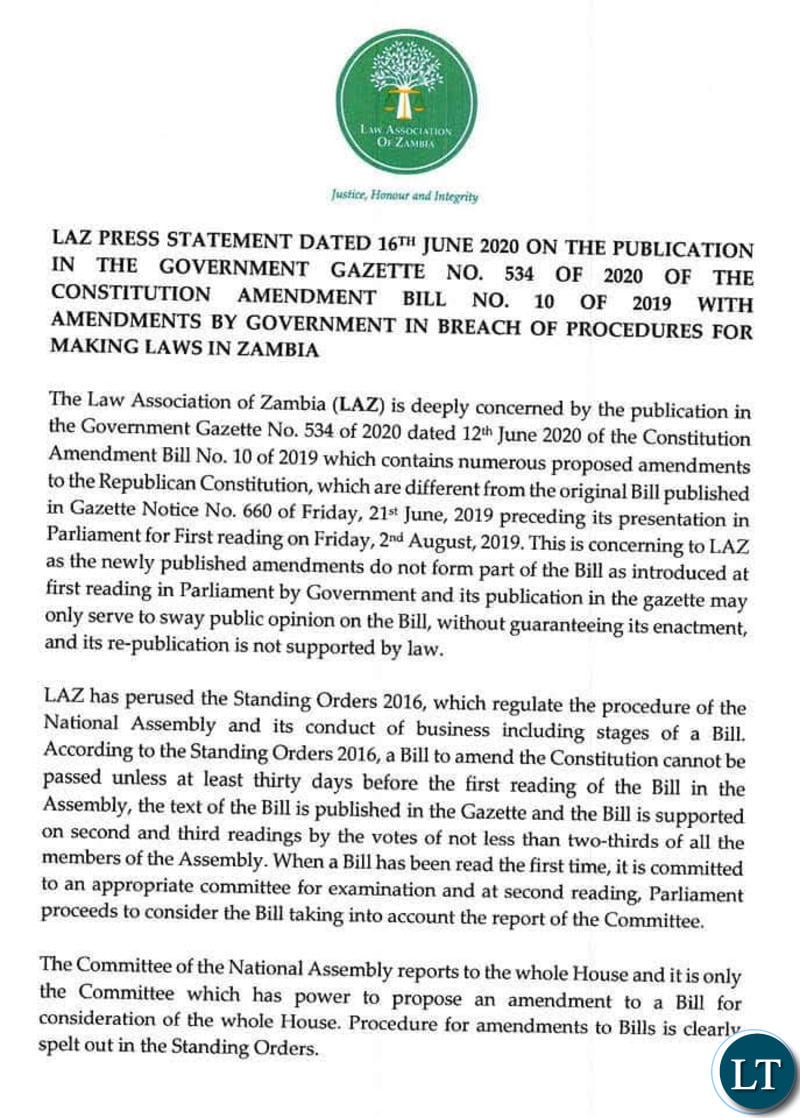 LAW ASSOCIATION OF ZAMBIA

Justice, Honour and Integrity

LAZ PRESS STATEMENT DATED 16TH JUNE 2020 ON THE PUBLICATION IN THE GOVERNMENT GAZETTE NO. 534 OF 2020 OF THE CONSTITUTION AMENDMENT BILL NO. 10 OF 2019 WITH AMENDMENTS BY GOVERNMENT IN BREACH OF PROCEDURES FOR MAKING LAWS IN ZAMBIA

The Law Association of Zambia (LAZ) is deeply concerned by the publication in the Government Gazette No. 534 of 2020 dated 12th June 2020 of the Constitution Amendment Bill No. 10 of 2019 which contains numerous proposed amendments to the Republican Constitution, which are different from the original Bill published in Gazette Notice No. 660 of Friday, 21st June, 2019 preceding its presentation in Parliament for First reading on Friday, 2nd August, 2019. This is concerning to LAZ as the newly published amendments do not form part of the Bill as introduced at first reading in Parliament by Government and its publication in the gazette may only serve to sway public opinion on the Bill, without guaranteeing its enactment, and its re-publication is not supported by law.

LAZ has perused the Standing Orders 2016, which regulate the procedure of the National Assembly and its conduct of business including stages of a Bill. According to the Standing Orders 2016, a Bill to amend the Constitution cannot be passed unless at least thirty days before the first reading of the Bill in the Assembly, the text of the Bill is published in the Gazette and the Bill is supported on second and third readings by the votes of not less than two-thirds of all the members of the Assembly. When a Bill has been read the first time, it is committed to an appropriate committee for examination and at second reading, Parliament proceeds to consider the Bill taking into account the report of the Committee.

The Committee of the National Assembly reports to the whole House and it is only the Committee which has power to propose an amendment to a Bill for consideration of the whole House. Procedure for amendments to Bills is clearly spelt out in the Standing Orders.

LT